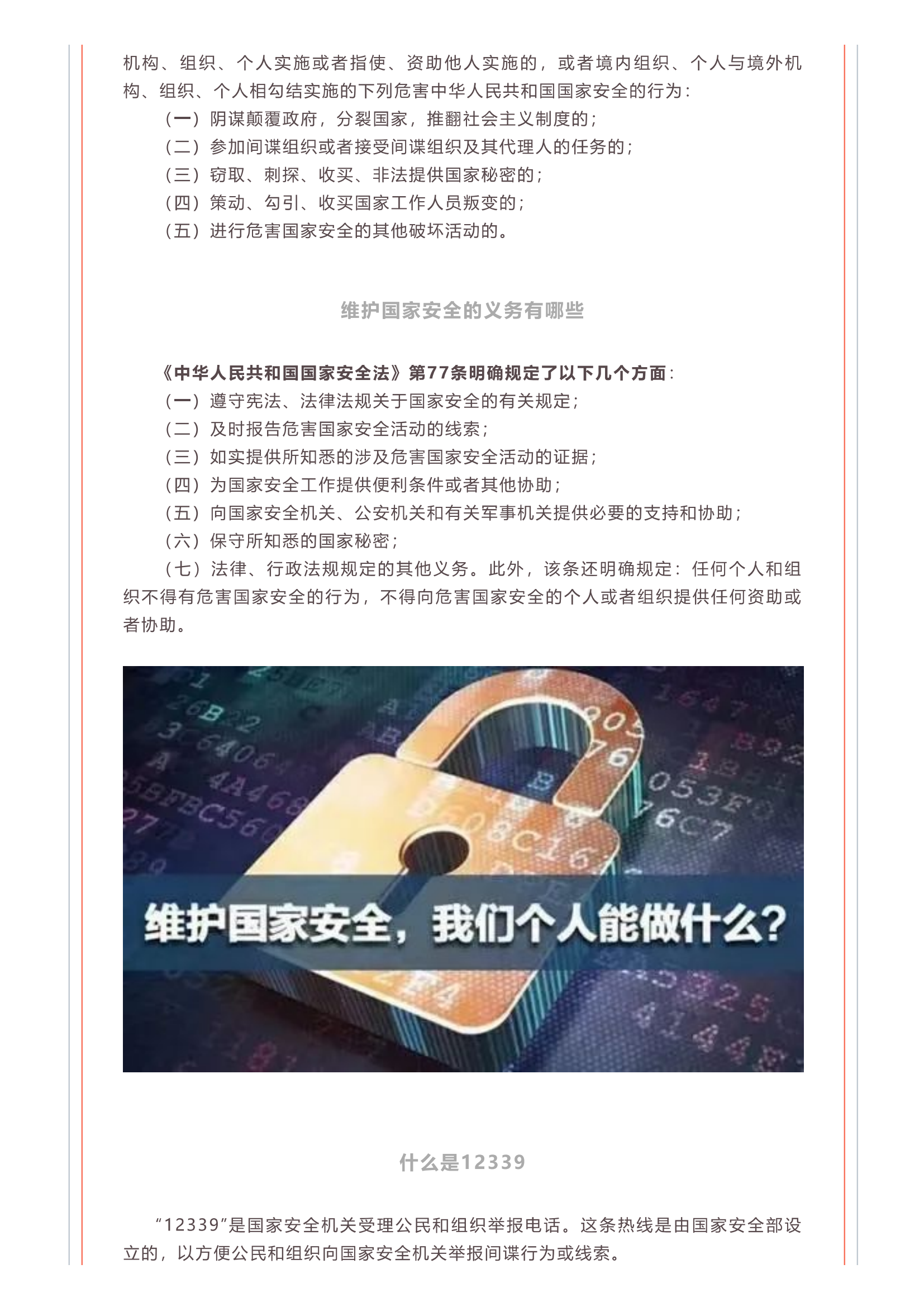 机构、组织、个人实施或者指使、资助他人实施的，或者境内组织、个人与境外机构、组织、个人相勾结实施的下列危害中华人民共和国国家安全的行为：

（一）阴谋颠覆政府，分裂国家，推翻社会主义制度的；

（二）参加间谍组织或者接受间谍组织及其代理人的任务的；

（三）窃取、刺探、收买、非法提供国家秘密的；

（四）策动、勾引、收买国家工作人员叛变的；

（五）进行危害国家安全的其他破坏活动的。

维护国家安全的义务有哪些

《中华人民共和国国家安全法》第77条明确规定了以下几个方面：

（一）遵守宪法、法律法规关于国家安全的有关规定；

（二）及时报告危害国家安全活动的线索；

（三）如实提供所知悉的涉及危害国家安全活动的证据；

（四）为国家安全工作提供便利条件或者其他协助；

（五）向国家安全机关、公安机关和有关军事机关提供必要的支持和协助；

（六）保守所知悉的国家秘密；

（七）法律、行政法规规定的其他义务。此外，该条还明确规定：任何个人和组织不得有危害国家安全的行为，不得向危害国家安全的个人或者组织提供任何资助或者协助。

维护国家安全，我们个人能做什么?

什么是12339

“12339”是国家安全机关受理公民和组织举报电话。这条热线是由国家安全部设立的，以方便公民和组织向国家安全机关举报间谍行为或线索。